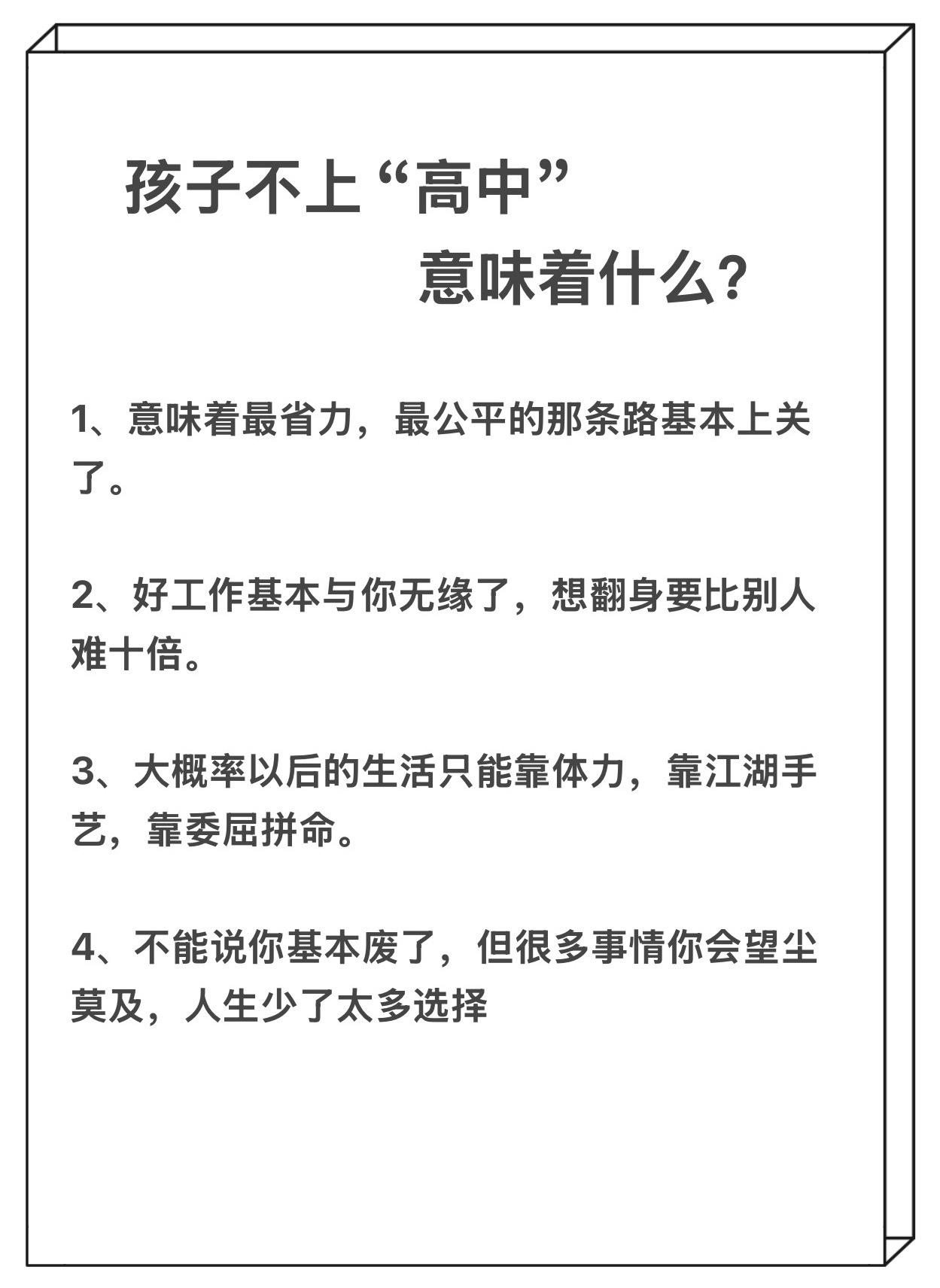 孩子不上“高中”
意味着什么?

1、意味着最省力，最公平的那条路基本上关了。

2、好工作基本与你无缘了，想翻身要比别人难十倍。

3、大概率以后的生活只能靠体力，靠江湖手艺，靠委屈拼命。

4、不能说你基本废了，但很多事情你会望尘莫及，人生少了太多选择